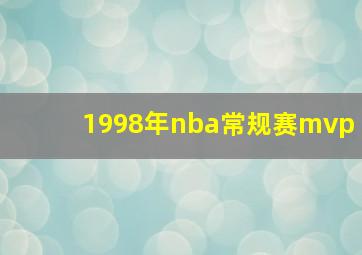 1998年nba常规赛mvp